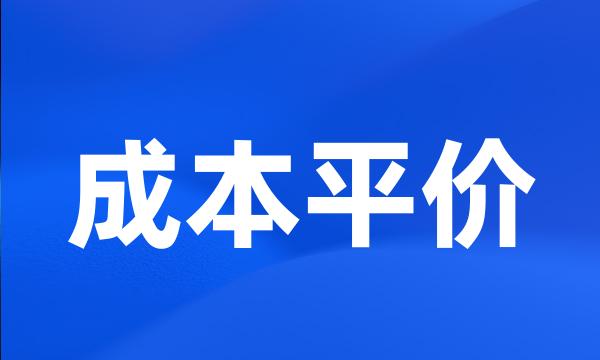 成本平价